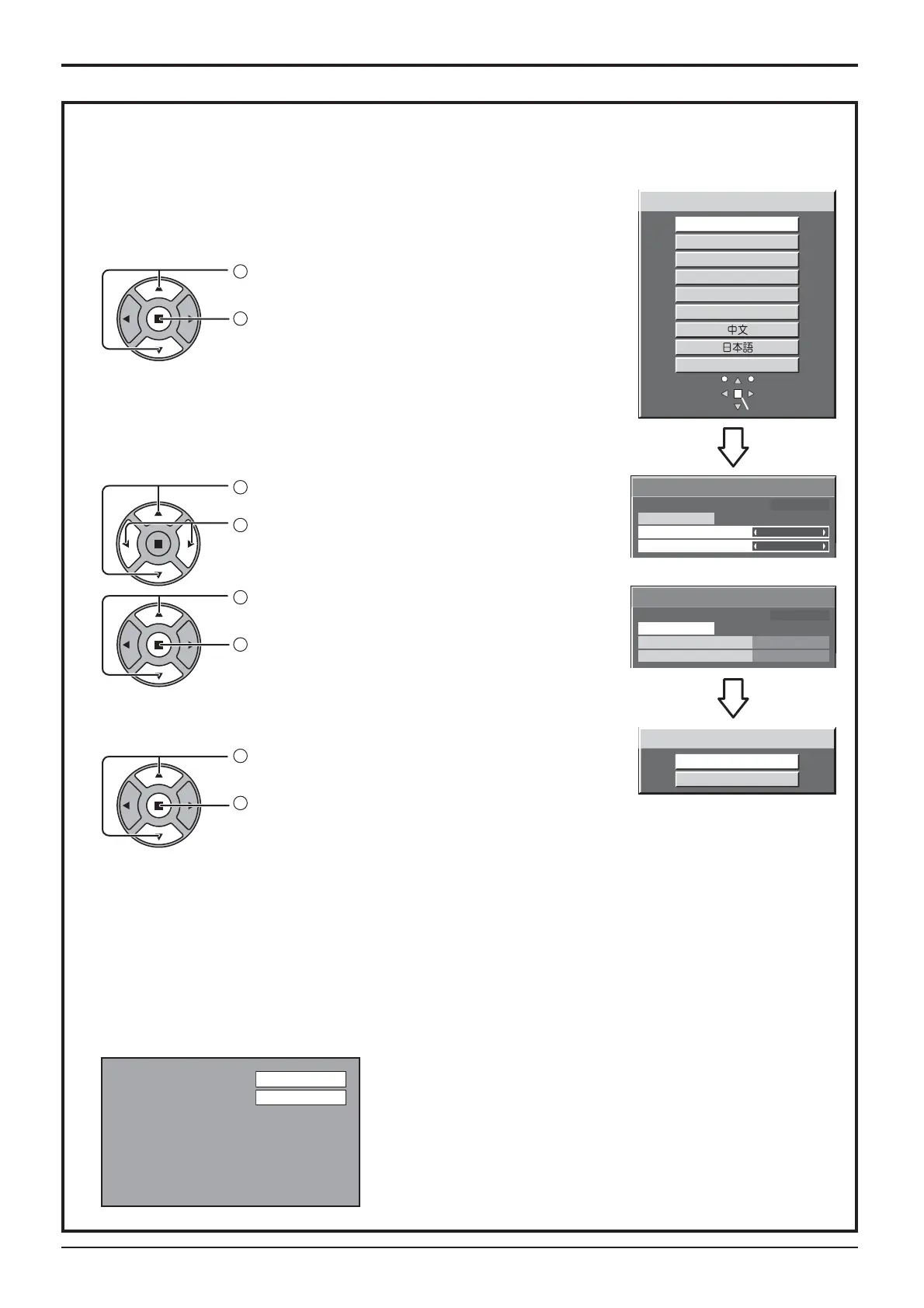 中文
日本語